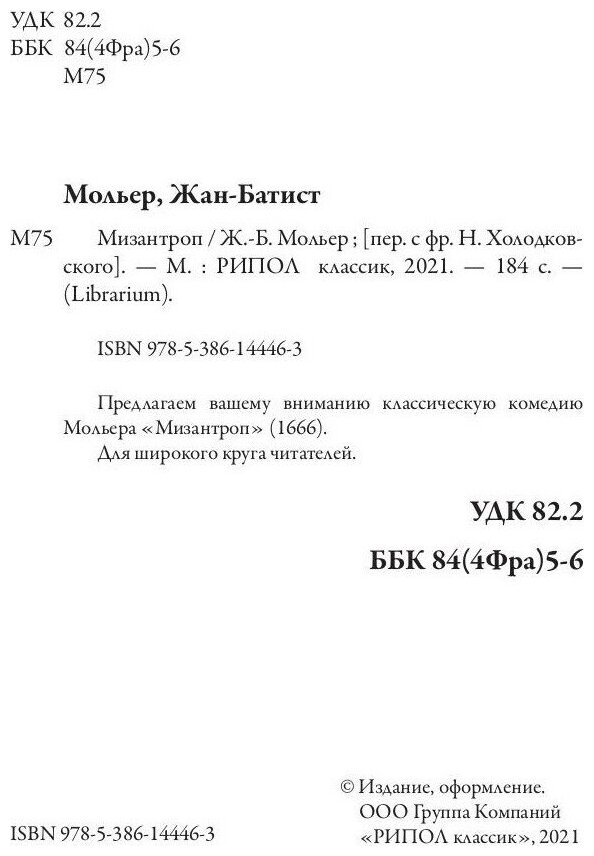 УДК 82.2
ББК 84(4Фра)5-6
М75

Мольер, Жан-Батист

М75 Мизантроп / Ж.-Б. Мольер ; [пер. с фр. Н. Холодковского]. — М. : РИПОЛ классик, 2021. — 184 с. — (Librarium).

ISBN 978-5-386-14446-3

Предлагаем вашему вниманию классическую комедию Мольера «Мизантроп» (1666).

Для широкого круга читателей.

УДК 82.2

ББК 84(4Фра)5-6

ISBN 978-5-386-14446-3

© Издание, оформление.
ООО Группа Компаний
«РИПОЛ классик», 2021